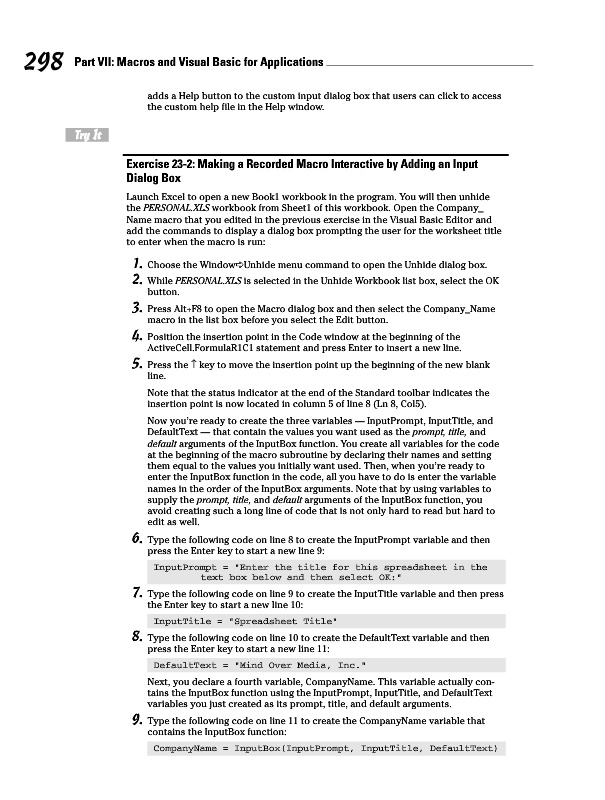 298 Part VII: Macros and Visual Basic for Applications

adds a Help button to the custom input dialog box that users can click to access the custom help file in the Help window.

Try It

Exercise 23-2: Making a Recorded Macro Interactive by Adding an Input Dialog Box

Launch Excel to open a new Book1 workbook in the program. You will then unhide the PERSONAL.XLS workbook from Sheet1 of this workbook. Open the Company_Name macro that you edited in the previous exercise in the Visual Basic Editor and add the commands to display a dialog box prompting the user for the worksheet title to enter when the macro is run:

1. Choose the Window⇨Unhide menu command to open the Unhide dialog box.

2. While PERSONAL.XLS is selected in the Unhide Workbook list box, select the OK button.

3. Press Alt+F8 to open the Macro dialog box and then select the Company_Name macro in the list box before you select the Edit button.

4. Position the insertion point in the Code window at the beginning of the ActiveCell.FormulaR1C1 statement and press Enter to insert a new line.

5. Press the ↑ key to move the insertion point up the beginning of the new blank line.

Note that the status indicator at the end of the Standard toolbar indicates the insertion point is now located in column 5 of line 8 (Ln 8, Col5).

Now you're ready to create the three variables — InputPrompt, InputTitle, and DefaultText — that contain the values you want used as the prompt, title, and default arguments of the InputBox function. You create all variables for the code at the beginning of the macro subroutine by declaring their names and setting them equal to the values you initially want used. Then, when you're ready to enter the InputBox function in the code, all you have to do is enter the variable names in the order of the InputBox arguments. Note that by using variables to supply the prompt, title, and default arguments of the InputBox function, you avoid creating such a long line of code that is not only hard to read but hard to edit as well.

6. Type the following code on line 8 to create the InputPrompt variable and then press the Enter key to start a new line 9:

InputPrompt = "Enter the title for this spreadsheet in the text box below and then select OK:"

7. Type the following code on line 9 to create the InputTitle variable and then press the Enter key to start a new line 10:

InputTitle = "Spreadsheet Title"

8. Type the following code on line 10 to create the DefaultText variable and then press the Enter key to start a new line 11:

DefaultText = "Mind Over Media, Inc."

Next, you declare a fourth variable, CompanyName. This variable actually contains the InputBox function using the InputPrompt, InputTitle, and DefaultText variables you just created as its prompt, title, and default arguments.

9. Type the following code on line 11 to create the CompanyName variable that contains the InputBox function:

CompanyName = InputBox(InputPrompt, InputTitle, DefaultText)